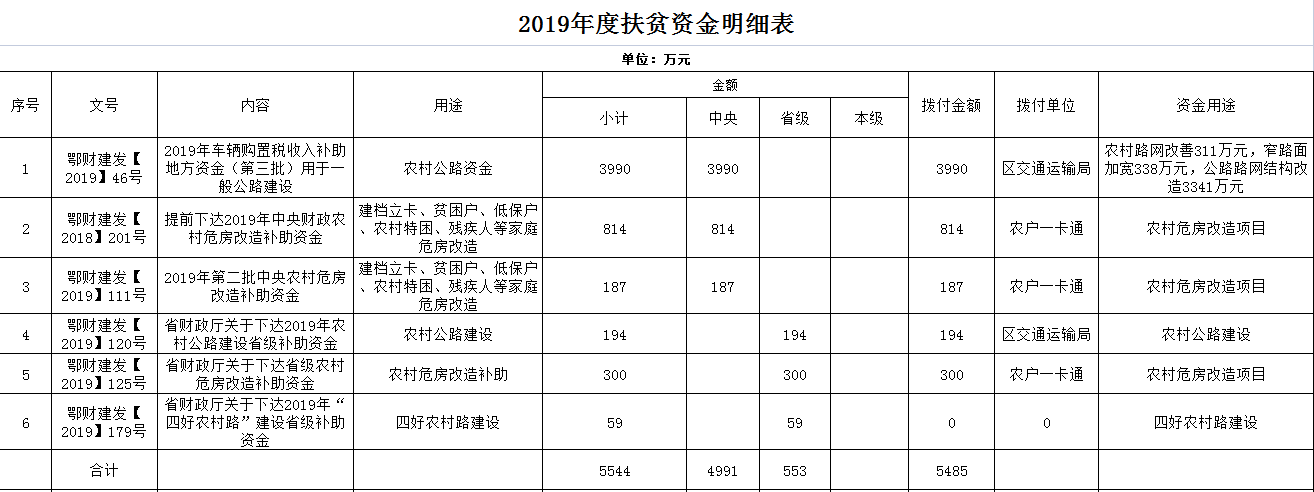 2019年度扶贫资金明细表

单位：万元

| 序号 | 文号 | 内容 | 用途 | 金额 小计 | 金额 中央 | 金额 省级 | 金额 本级 | 拨付金额 | 拨付单位 | 资金用途 |
|---|---|---|---|---|---|---|---|---|---|---|
| 1 | 鄂财建发【2019】46号 | 2019年车辆购置税收入补助地方资金（第三批）用于一般公路建设 | 农村公路资金 | 3990 | 3990 | | | 3990 | 区交通运输局 | 农村路网改善311万元，窄路面加宽338万元，公路路网结构改造3341万元 |
| 2 | 鄂财建发【2018】201号 | 提前下达2019年中央财政农村危房改造补助资金 | 建档立卡、贫困户、低保户、农村特困、残疾人等家庭危房改造 | 814 | 814 | | | 814 | 农户一卡通 | 农村危房改造项目 |
| 3 | 鄂财建发【2019】111号 | 2019年第二批中央农村危房改造补助资金 | 建档立卡、贫困户、低保户、农村特困、残疾人等家庭危房改造 | 187 | 187 | | | 187 | 农户一卡通 | 农村危房改造项目 |
| 4 | 鄂财建发【2019】120号 | 省财政厅关于下达2019年农村公路建设省级补助资金 | 农村公路建设 | 194 | | 194 | | 194 | 区交通运输局 | 农村公路建设 |
| 5 | 鄂财建发【2019】125号 | 省财政厅关于下达省级农村危房改造补助资金 | 农村危房改造补助 | 300 | | 300 | | 300 | 农户一卡通 | 农村危房改造项目 |
| 6 | 鄂财建发【2019】179号 | 省财政厅关于下达2019年“四好农村路”建设省级补助资金 | 四好农村路建设 | 59 | | 59 | | 0 | 0 | 四好农村路建设 |
| | 合计 | | | 5544 | 4991 | 553 | | 5485 | | |